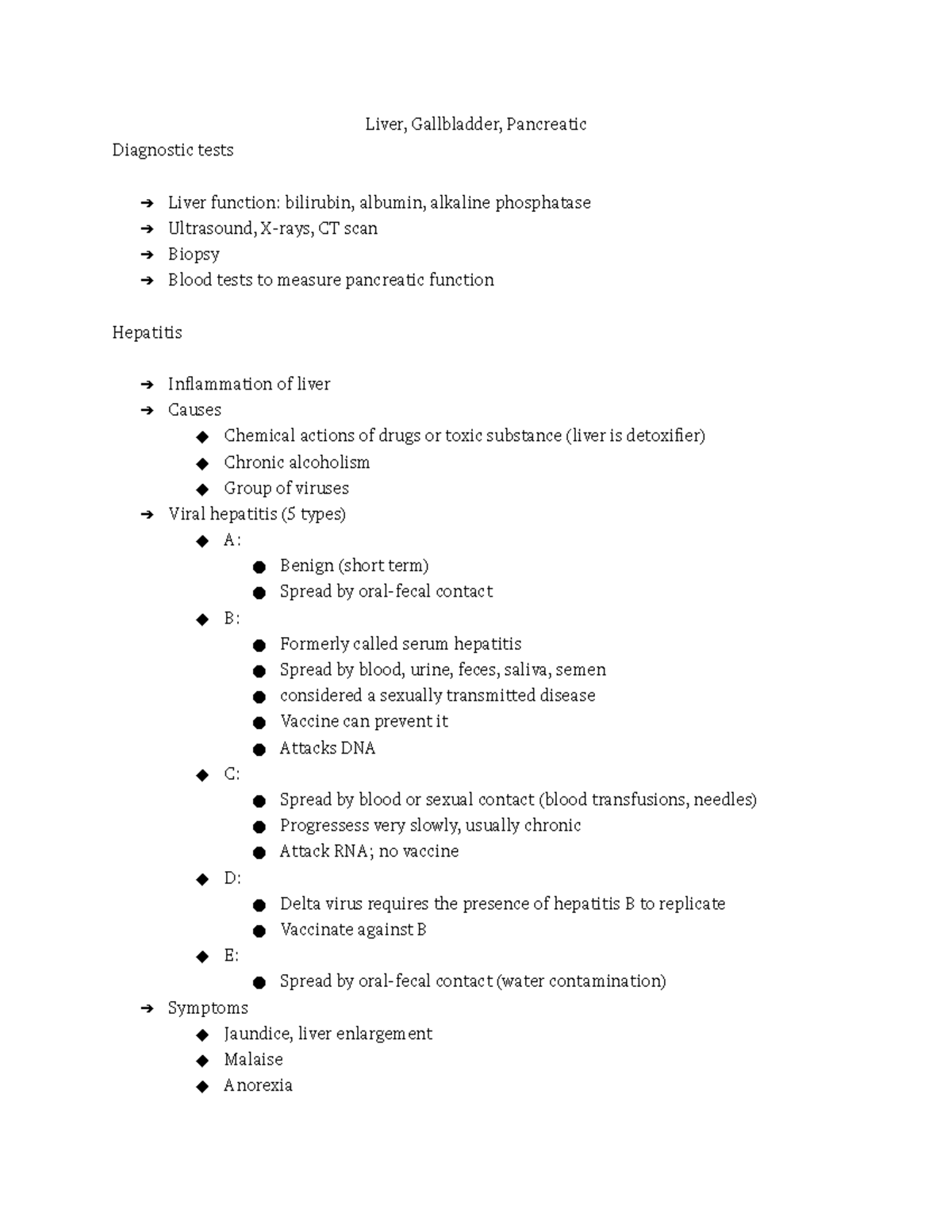 Liver, Gallbladder, Pancreatic

Diagnostic tests

➔ Liver function: bilirubin, albumin, alkaline phosphatase
➔ Ultrasound, X-rays, CT scan
➔ Biopsy
➔ Blood tests to measure pancreatic function

Hepatitis

➔ Inflammation of liver
➔ Causes
◆ Chemical actions of drugs or toxic substance (liver is detoxifier)
◆ Chronic alcoholism
◆ Group of viruses
➔ Viral hepatitis (5 types)
◆ A:
● Benign (short term)
● Spread by oral-fecal contact
◆ B:
● Formerly called serum hepatitis
● Spread by blood, urine, feces, saliva, semen
● considered a sexually transmitted disease
● Vaccine can prevent it
● Attacks DNA
◆ C:
● Spread by blood or sexual contact (blood transfusions, needles)
● Progressess very slowly, usually chronic
● Attack RNA; no vaccine
◆ D:
● Delta virus requires the presence of hepatitis B to replicate
● Vaccinate against B
◆ E:
● Spread by oral-fecal contact (water contamination)
➔ Symptoms
◆ Jaundice, liver enlargement
◆ Malaise
◆ Anorexia